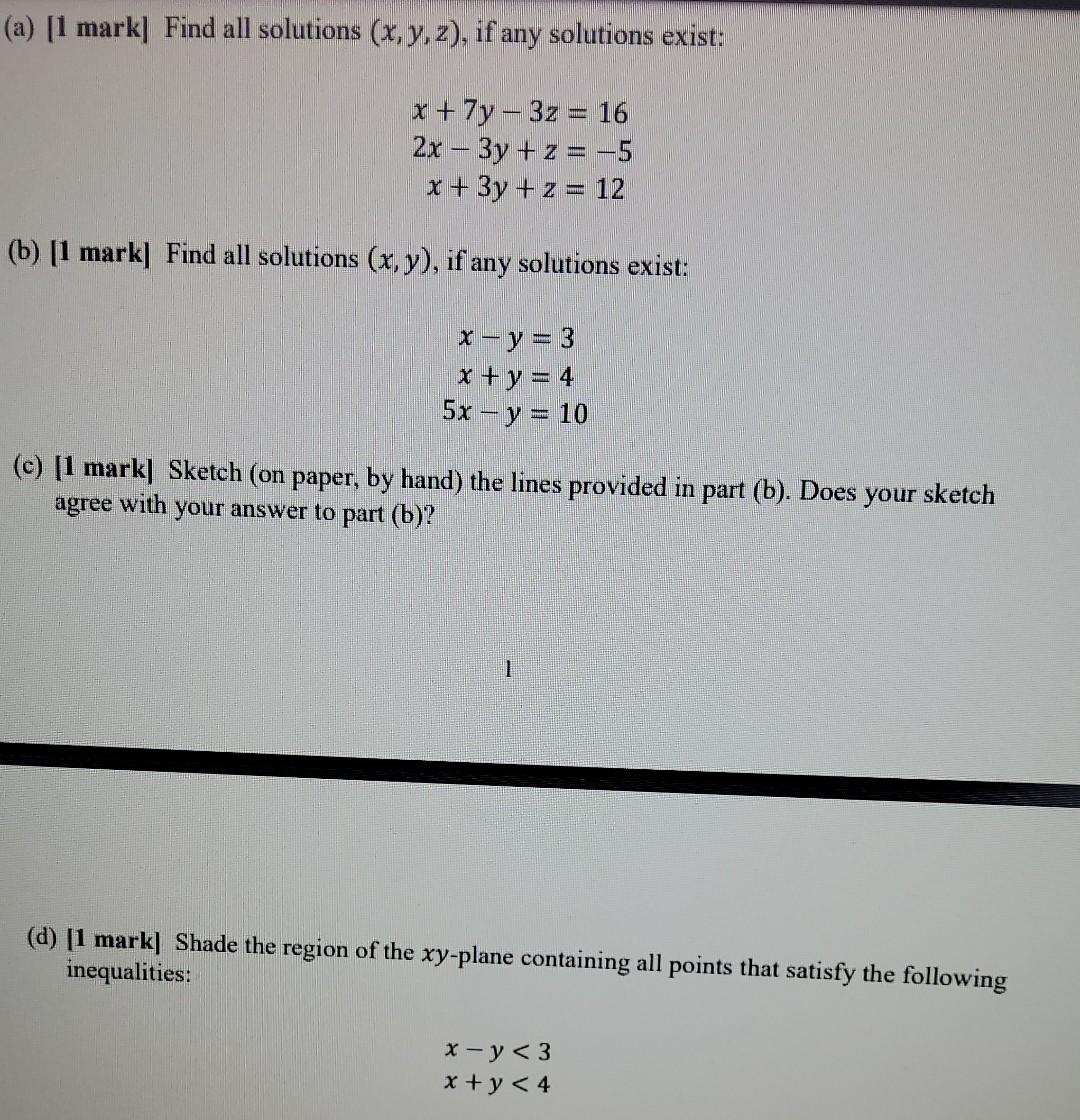 (a) [1 mark] Find all solutions $(x, y, z)$, if any solutions exist:

$x + 7y - 3z = 16$
$2x - 3y + z = -5$
$x + 3y + z = 12$

(b) [1 mark] Find all solutions $(x, y)$, if any solutions exist:

$x - y = 3$
$x + y = 4$
$5x - y = 10$

(c) [1 mark] Sketch (on paper, by hand) the lines provided in part (b). Does your sketch agree with your answer to part (b)?

1

(d) [1 mark] Shade the region of the $xy$-plane containing all points that satisfy the following inequalities:

$x - y < 3$
$x + y < 4$